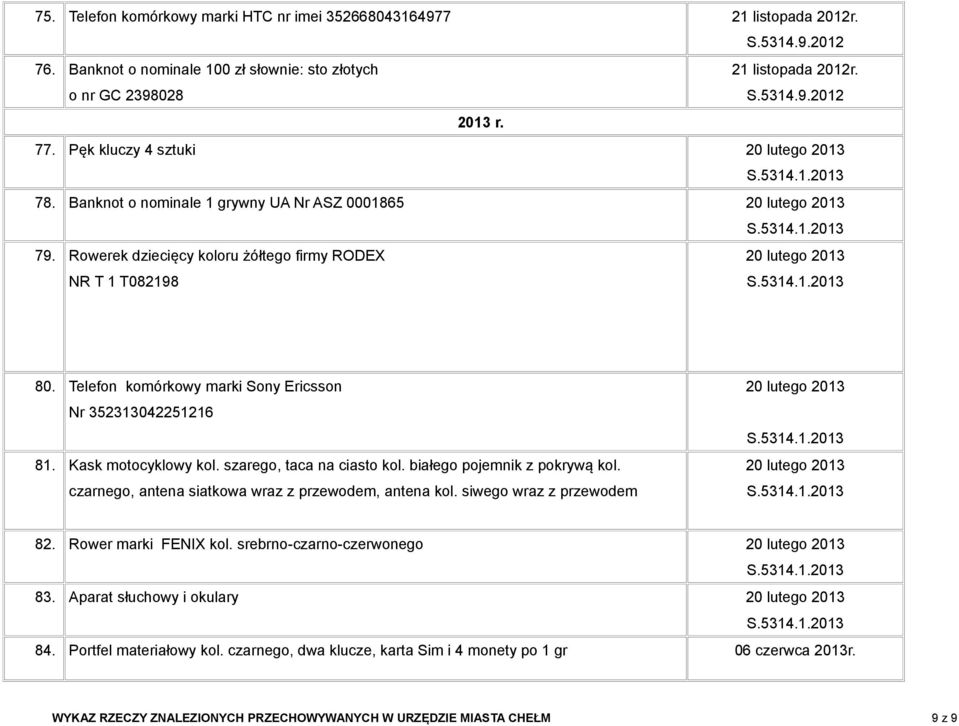 | | | |
|---|---|---|
| 75. | Telefon komórkowy marki HTC nr imei 352668043164977 | 21 listopada 2012r. S.5314.9.2012 |
| 76. | Banknot o nominale 100 zł słownie: sto złotych o nr GC 2398028 | 21 listopada 2012r. S.5314.9.2012 |
| | 2013 r. | |
| 77. | Pęk kluczy 4 sztuki | 20 lutego 2013 S.5314.1.2013 |
| 78. | Banknot o nominale 1 grywny UA Nr ASZ 0001865 | 20 lutego 2013 S.5314.1.2013 |
| 79. | Rowerek dziecięcy koloru żółtego firmy RODEX NR T 1 T082198 | 20 lutego 2013 S.5314.1.2013 |
| 80. | Telefon komórkowy marki Sony Ericsson Nr 352313042251216 | 20 lutego 2013 S.5314.1.2013 |
| 81. | Kask motocyklowy kol. szarego, taca na ciasto kol. białego pojemnik z pokrywą kol. czarnego, antena siatkowa wraz z przewodem, antena kol. siwego wraz z przewodem | 20 lutego 2013 S.5314.1.2013 |
| 82. | Rower marki FENIX kol. srebrno-czarno-czerwonego | 20 lutego 2013 S.5314.1.2013 |
| 83. | Aparat słuchowy i okulary | 20 lutego 2013 S.5314.1.2013 |
| 84. | Portfel materiałowy kol. czarnego, dwa klucze, karta Sim i 4 monety po 1 gr | 06 czerwca 2013r. |

WYKAZ RZECZY ZNALEZIONYCH PRZECHOWYWANYCH W URZĘDZIE MIASTA CHEŁM 9 z 9